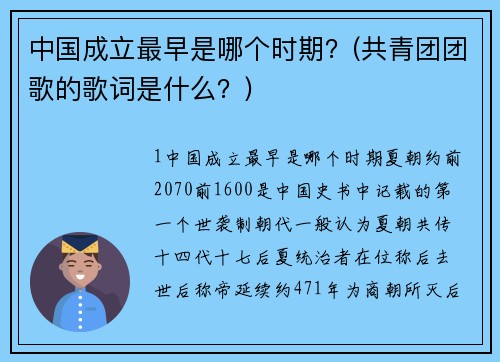 中国成立最早是哪个时期？(共青团团歌的歌词是什么？)

1中国成立最早是哪个时期夏朝约前2070前1600是中国史书中记载的第一个世袭制朝代一般认为夏朝共传十四代十七后夏统治者在位称后去世后称帝延续约471年为商朝所灭后